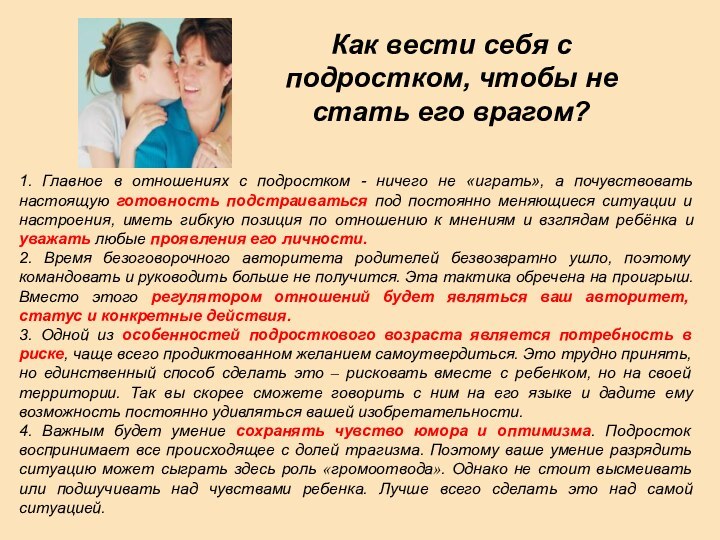 Как вести себя с подростком, чтобы не стать его врагом?

1. Главное в отношениях с подростком - ничего не «играть», а почувствовать настоящую готовность подстраиваться под постоянно меняющиеся ситуации и настроения, иметь гибкую позиция по отношению к мнениям и взглядам ребёнка и уважать любые проявления его личности.
2. Время безоговорочного авторитета родителей безвозвратно ушло, поэтому командовать и руководить больше не получится. Эта тактика обречена на проигрыш. Вместо этого регулятором отношений будет являться ваш авторитет, статус и конкретные действия.
3. Одной из особенностей подросткового возраста является потребность в риске, чаще всего продиктованном желанием самоутвердиться. Это трудно принять, но единственный способ сделать это – рисковать вместе с ребенком, но на своей территории. Так вы скорее сможете говорить с ним на его языке и дадите ему возможность постоянно удивляться вашей изобретательности.
4. Важным будет умение сохранять чувство юмора и оптимизма. Подросток воспринимает все происходящее с долей трагизма. Поэтому ваше умение разрядить ситуацию может сыграть здесь роль «громоотвода». Однако не стоит высмеивать или подшучивать над чувствами ребенка. Лучше всего сделать это над самой ситуацией.